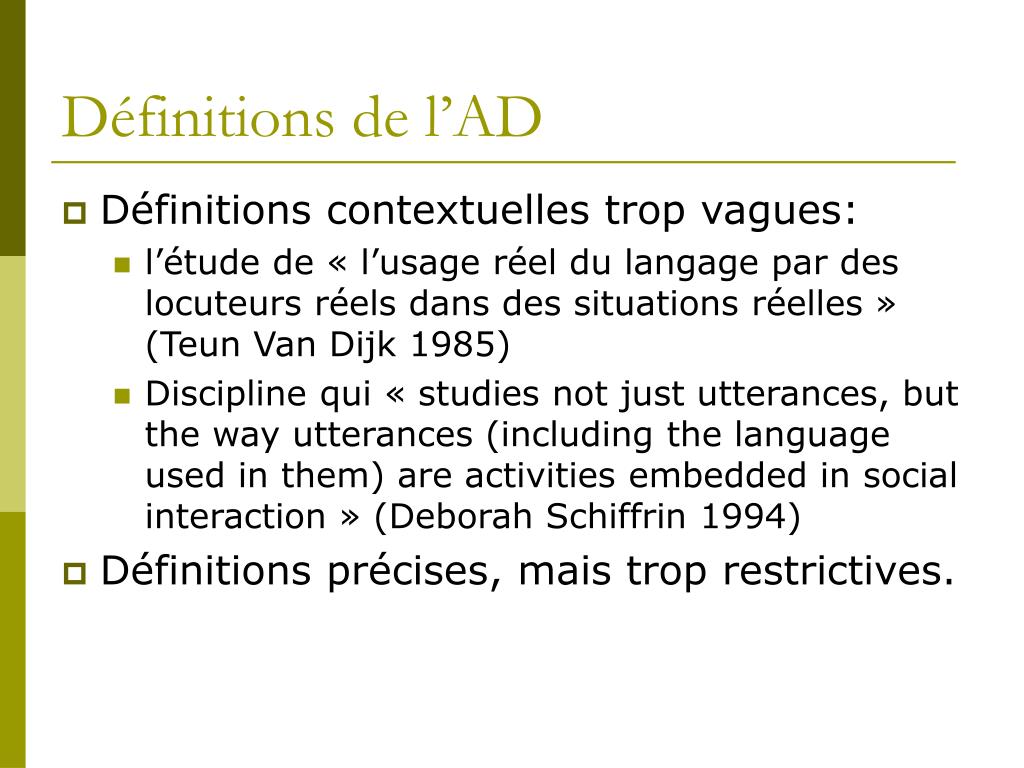 Définitions de l’AD

Définitions contextuelles trop vagues:

l’étude de « l’usage réel du langage par des locuteurs réels dans des situations réelles » (Teun Van Dijk 1985)

Discipline qui « studies not just utterances, but the way utterances (including the language used in them) are activities embedded in social interaction » (Deborah Schiffrin 1994)

Définitions précises, mais trop restrictives.